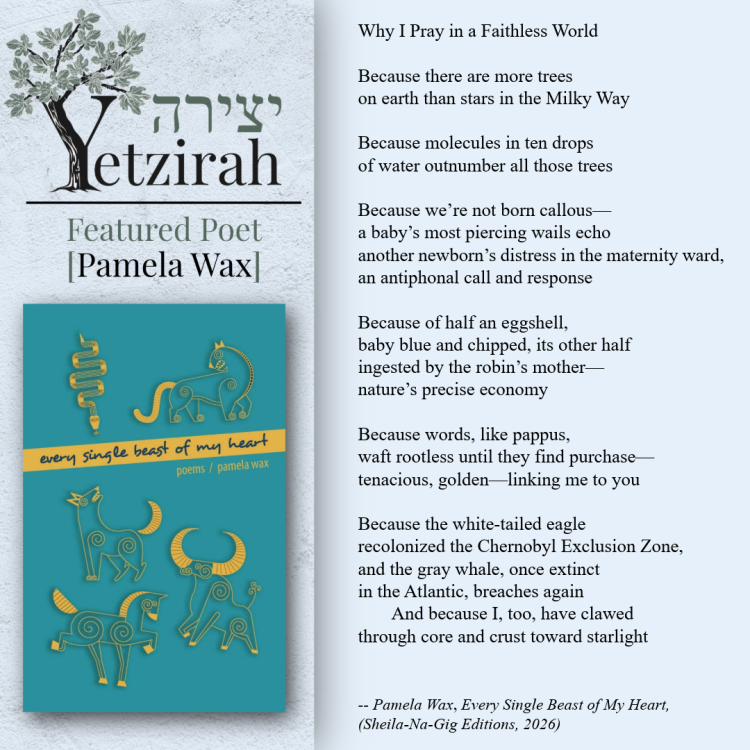 יצירה
Yetzirah

Featured Poet
[Pamela Wax]

every single beast of my heart
poems / pamela wax

Why I Pray in a Faithless World

Because there are more trees
on earth than stars in the Milky Way

Because molecules in ten drops
of water outnumber all those trees

Because we're not born callous—
a baby's most piercing wails echo
another newborn's distress in the maternity ward,
an antiphonal call and response

Because of half an eggshell,
baby blue and chipped, its other half
ingested by the robin's mother—
nature's precise economy

Because words, like pappus,
waft rootless until they find purchase—
tenacious, golden—linking me to you

Because the white-tailed eagle
recolonized the Chernobyl Exclusion Zone,
and the gray whale, once extinct
in the Atlantic, breaches again
And because I, too, have clawed
through core and crust toward starlight

-- Pamela Wax, Every Single Beast of My Heart, (Sheila-Na-Gig Editions, 2026)